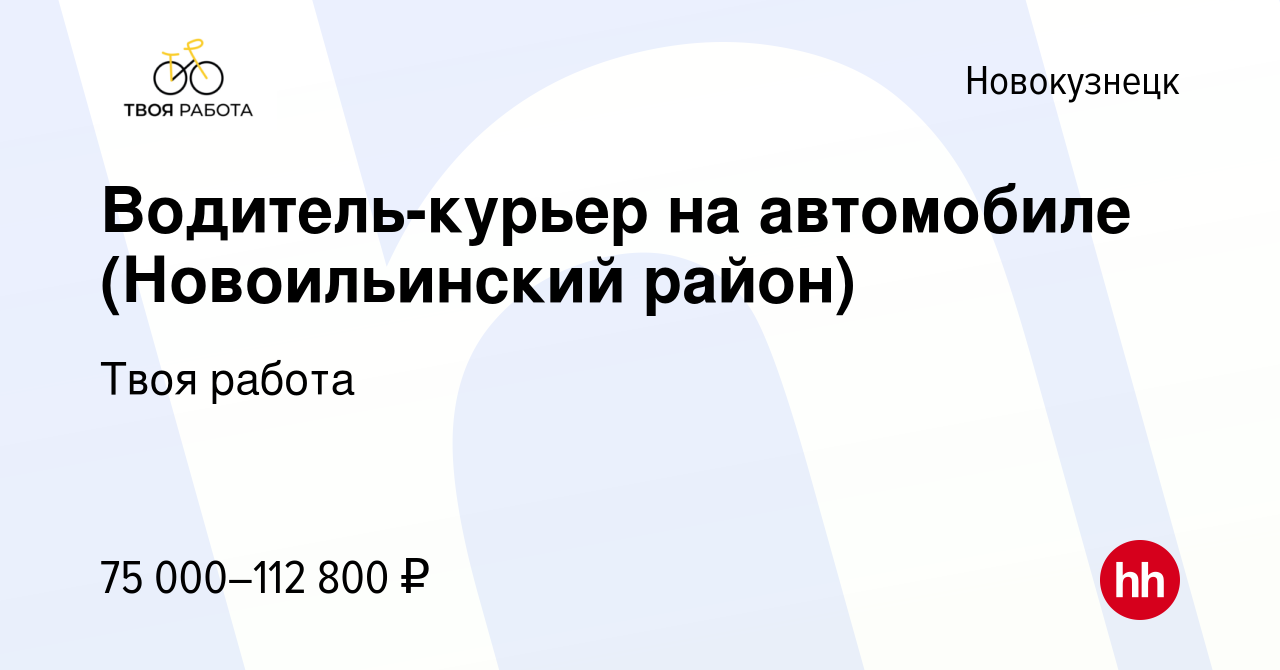 ТВОЯ РАБОТА

Новокузнецк

Водитель-курьер на автомобиле (Новоильинский район)

Твоя работа

75 000–112 800 ₽

hh